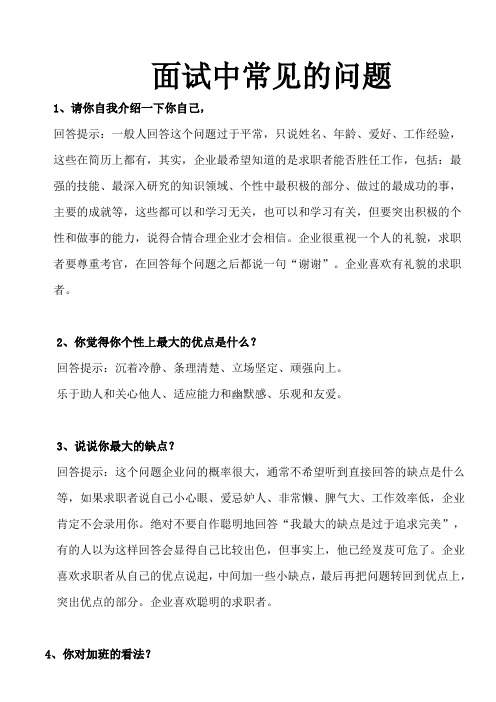 面试中常见的问题

1、请你自我介绍一下你自己，

回答提示：一般人回答这个问题过于平常，只说姓名、年龄、爱好、工作经验，这些在简历上都有，其实，企业最希望知道的是求职者能否胜任工作，包括：最强的技能、最深入研究的知识领域、个性中最积极的部分、做过的最成功的事，主要的成就等，这些都可以和学习无关，也可以和学习有关，但要突出积极的个性和做事的能力，说得合情合理企业才会相信。企业很重视一个人的礼貌，求职者要尊重考官，在回答每个问题之后都说一句“谢谢”。企业喜欢有礼貌的求职者。

2、你觉得你个性上最大的优点是什么？

回答提示：沉着冷静、条理清楚、立场坚定、顽强向上。

乐于助人和关心他人、适应能力和幽默感、乐观和友爱。

3、说说你最大的缺点？

回答提示：这个问题企业问的概率很大，通常不希望听到直接回答的缺点是什么等，如果求职者说自己小心眼、爱忌妒人、非常懒、脾气大、工作效率低，企业肯定不会录用你。绝对不要自作聪明地回答“我最大的缺点是过于追求完美”，有的人以为这样回答会显得自己比较出色，但事实上，他已经岌岌可危了。企业喜欢求职者从自己的优点说起，中间加一些小缺点，最后再把问题转回到优点上，突出优点的部分。企业喜欢聪明的求职者。

4、你对加班的看法？